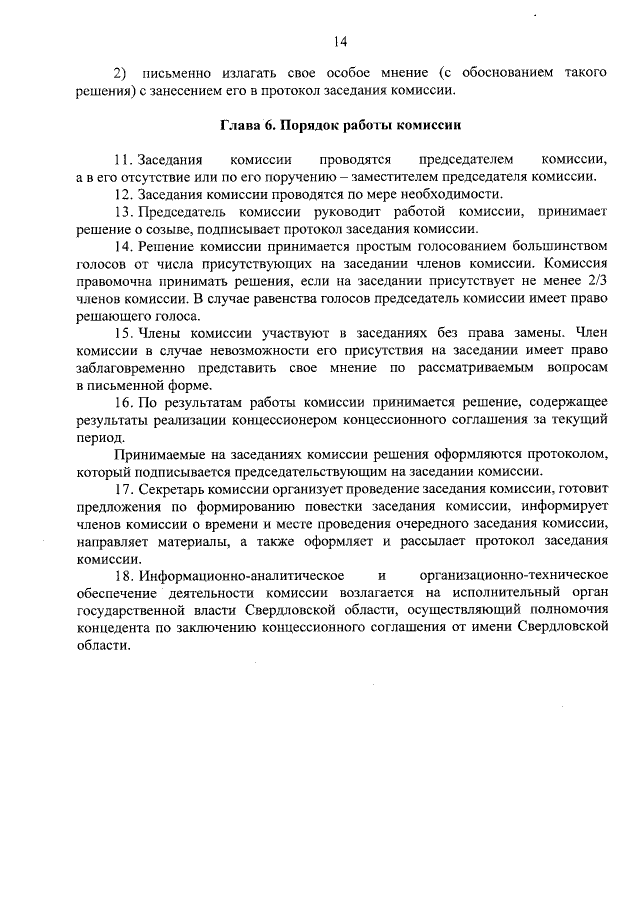 14

2) письменно излагать свое особое мнение (с обоснованием такого решения) с занесением его в протокол заседания комиссии.

Глава 6. Порядок работы комиссии

11. Заседания комиссии проводятся председателем комиссии, а в его отсутствие или по его поручению – заместителем председателя комиссии.

12. Заседания комиссии проводятся по мере необходимости.

13. Председатель комиссии руководит работой комиссии, принимает решение о созыве, подписывает протокол заседания комиссии.

14. Решение комиссии принимается простым голосованием большинством голосов от числа присутствующих на заседании членов комиссии. Комиссия правомочна принимать решения, если на заседании присутствует не менее 2/3 членов комиссии. В случае равенства голосов председатель комиссии имеет право решающего голоса.

15. Члены комиссии участвуют в заседаниях без права замены. Член комиссии в случае невозможности его присутствия на заседании имеет право заблаговременно представить свое мнение по рассматриваемым вопросам в письменной форме.

16. По результатам работы комиссии принимается решение, содержащее результаты реализации концессионером концессионного соглашения за текущий период.

Принимаемые на заседаниях комиссии решения оформляются протоколом, который подписывается председательствующим на заседании комиссии.

17. Секретарь комиссии организует проведение заседания комиссии, готовит предложения по формированию повестки заседания комиссии, информирует членов комиссии о времени и месте проведения очередного заседания комиссии, направляет материалы, а также оформляет и рассылает протокол заседания комиссии.

18. Информационно-аналитическое и организационно-техническое обеспечение деятельности комиссии возлагается на исполнительный орган государственной власти Свердловской области, осуществляющий полномочия концедента по заключению концессионного соглашения от имени Свердловской области.